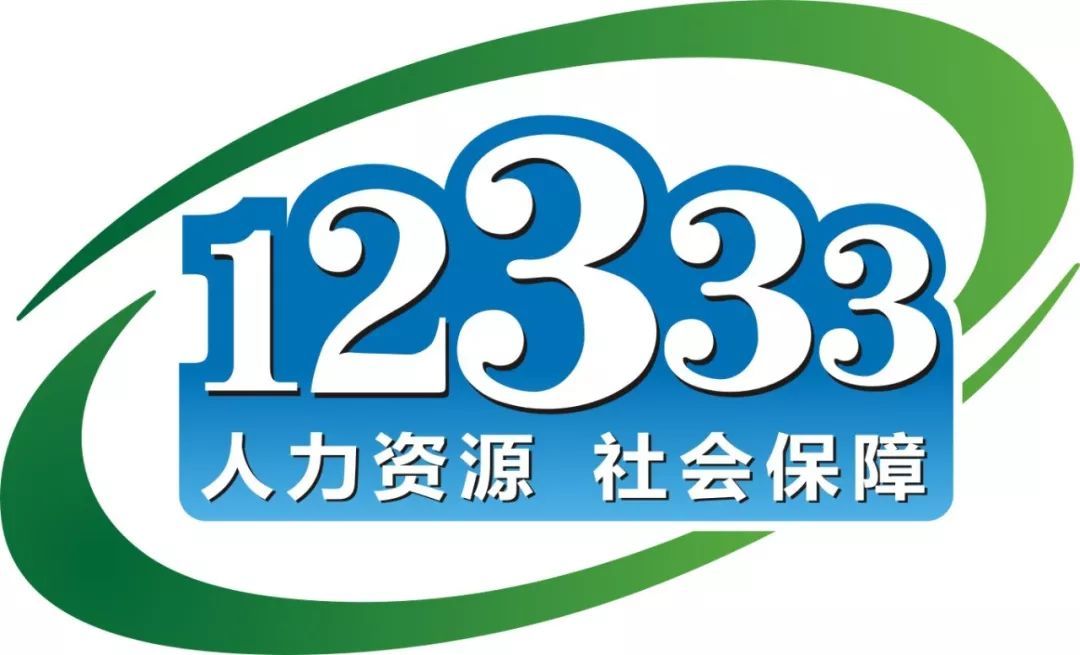 12333
人力资源 社会保障